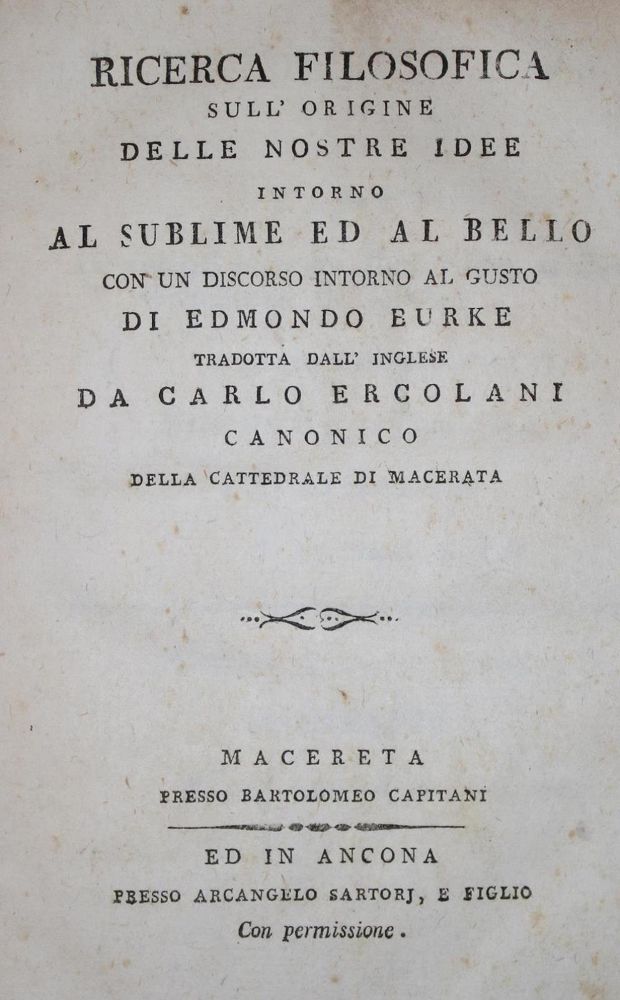 RICERCA FILOSOFICA
SULL' ORIGINE
DELLE NOSTRE IDEE
INTORNO
AL SUBLIME ED AL BELLO
CON UN DISCORSO INTORNO AL GUSTO
DI EDMONDO BURKE
TRADOTTA DALL' INGLESE
DA CARLO ERCOLANI
CANONICO
DELLA CATTEDRALE DI MACERATA

MACERETA
PRESSO BARTOLOMEO CAPITANI

ED IN ANCONA
PRESSO ARCANGELO SARTORJ, E FIGLIO
Con permissione.